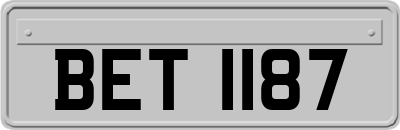 BET 1187